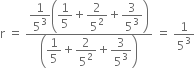 $r = \frac{\frac{1}{5^3}\left(\frac{1}{5}+\frac{2}{5^2}+\frac{3}{5^3}\right)}{\left(\frac{1}{5}+\frac{2}{5^2}+\frac{3}{5^3}\right)} = \frac{1}{5^3}$